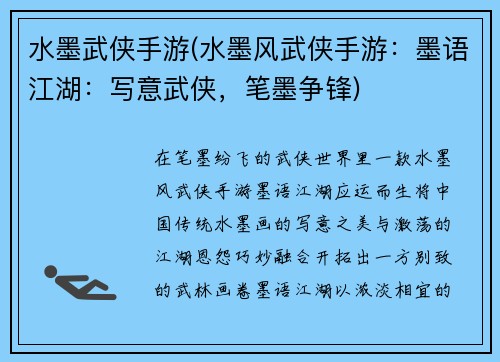 水墨武侠手游(水墨风武侠手游：墨语江湖：写意武侠，笔墨争锋)

在笔墨纷飞的武侠世界里一款水墨风武侠手游墨语江湖应运而生将中国传统水墨画的写意之美与激荡的江湖恩怨巧妙融合开拓出一方别致的武林画卷墨语江湖以浓淡相宜的